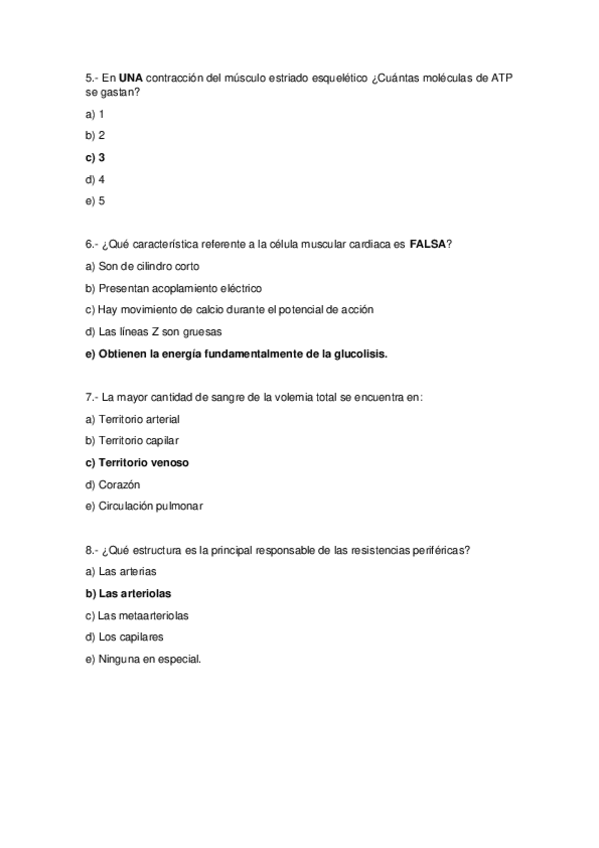 5.- En UNA contracción del músculo estriado esquelético ¿Cuántas moléculas de ATP se gastan?

a) 1

b) 2

c) 3

d) 4

e) 5

6.- ¿Qué característica referente a la célula muscular cardiaca es FALSA?

a) Son de cilindro corto

b) Presentan acoplamiento eléctrico

c) Hay movimiento de calcio durante el potencial de acción

d) Las líneas Z son gruesas

e) Obtienen la energía fundamentalmente de la glucolisis.

7.- La mayor cantidad de sangre de la volemia total se encuentra en:

a) Territorio arterial

b) Territorio capilar

c) Territorio venoso

d) Corazón

e) Circulación pulmonar

8.- ¿Qué estructura es la principal responsable de las resistencias periféricas?

a) Las arterias

b) Las arteriolas

c) Las metaarteriolas

d) Los capilares

e) Ninguna en especial.